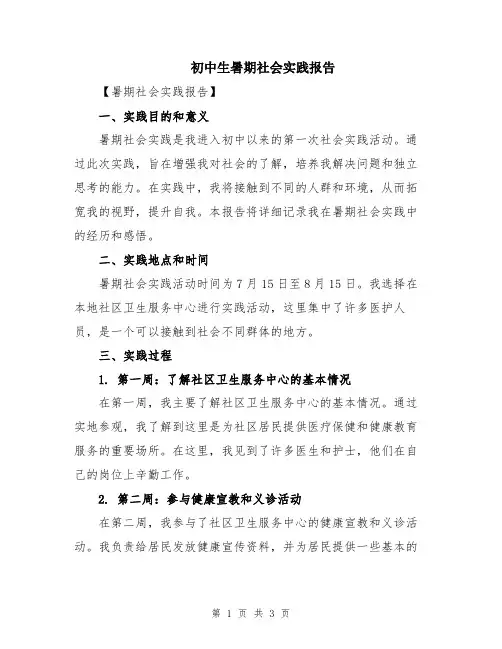 初中生暑期社会实践报告

【暑期社会实践报告】

一、实践目的和意义

暑期社会实践是我进入初中以来的第一次社会实践活动。通过此次实践，旨在增强我对社会的了解，培养我解决问题和独立思考的能力。在实践中，我将接触到不同的人群和环境，从而拓宽我的视野，提升自我。本报告将详细记录我在暑期社会实践中的经历和感悟。

二、实践地点和时间

暑期社会实践活动时间为7月15日至8月15日。我选择在本地社区卫生服务中心进行实践活动，这里集中了许多医护人员，是一个可以接触到社会不同群体的地方。

三、实践过程

1. 第一周：了解社区卫生服务中心的基本情况

在第一周，我主要了解社区卫生服务中心的基本情况。通过实地参观，我了解到这里是为社区居民提供医疗保健和健康教育服务的重要场所。在这里，我见到了许多医生和护士，他们在自己的岗位上辛勤工作。

2. 第二周：参与健康宣教和义诊活动

在第二周，我参与了社区卫生服务中心的健康宣教和义诊活动。我负责给居民发放健康宣传资料，并为居民提供一些基本的

第 1 页 共 3 页